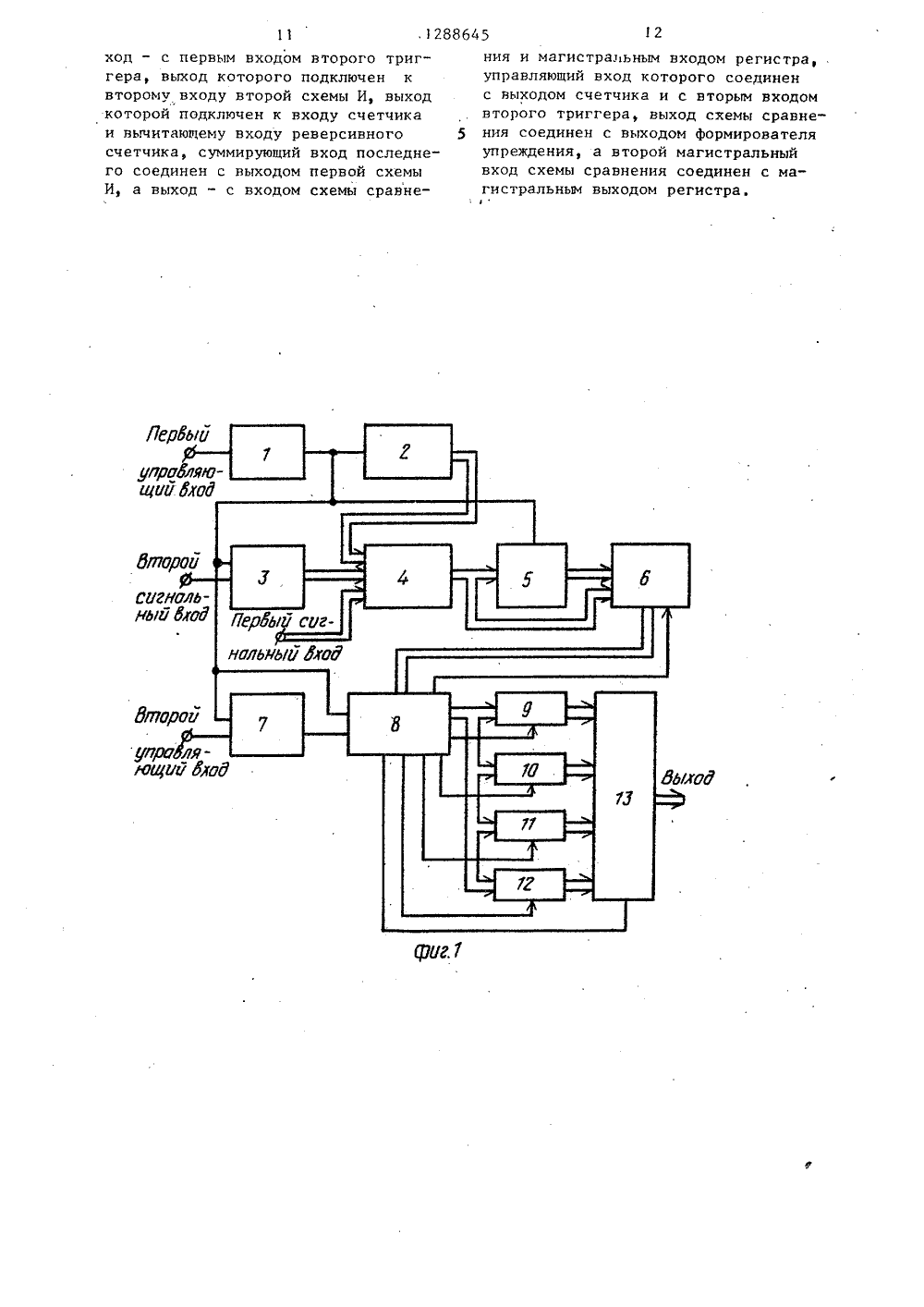 11 1288645 12

ход - с первым входом второго триггера, выход которого подключен к второму входу второй схемы И, выход которой подключен к входу счетчика и вычитающему входу реверсивного счетчика, суммирующий вход последнего соединен с выходом первой схемы И, а выход - с входом схемы сравнения и магистральным входом регистра, управляющий вход которого соединен с выходом счетчика и с вторым входом второго триггера, выход схемы сравнения соединен с выходом формирователя упреждения, а второй магистральный вход схемы сравнения соединен с магистральным выходом регистра.

5

Первый управляющий вход
1
2
Второй сигнальный вход
3
4
5
6
Первый сигнальный вход
Второй управляющий вход
7
8
9
10
11
12
13
Выход

Фиг.1